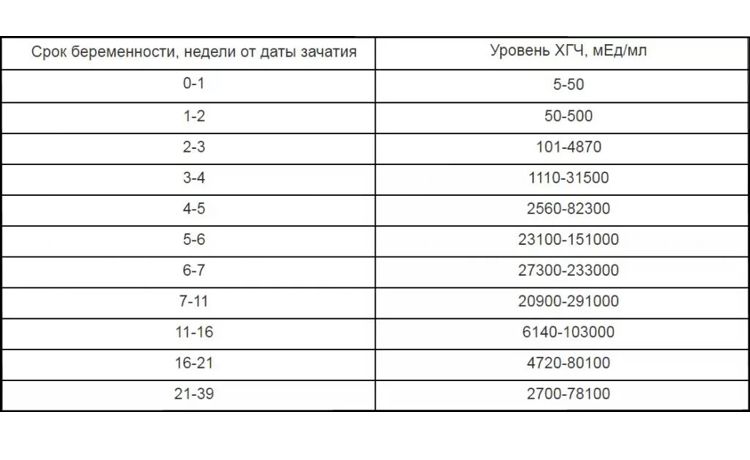 | Срок беременности, недели от даты зачатия | Уровень ХГЧ, мЕд/мл |
|---|---|
| 0-1 | 5-50 |
| 1-2 | 50-500 |
| 2-3 | 101-4870 |
| 3-4 | 1110-31500 |
| 4-5 | 2560-82300 |
| 5-6 | 23100-151000 |
| 6-7 | 27300-233000 |
| 7-11 | 20900-291000 |
| 11-16 | 6140-103000 |
| 16-21 | 4720-80100 |
| 21-39 | 2700-78100 |